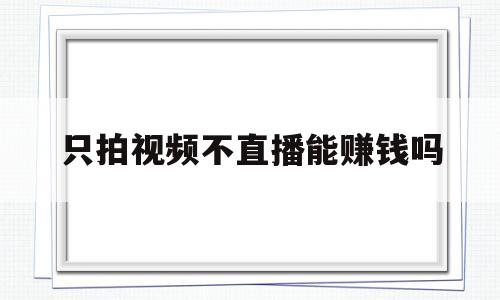 只拍视频不直播能赚钱吗